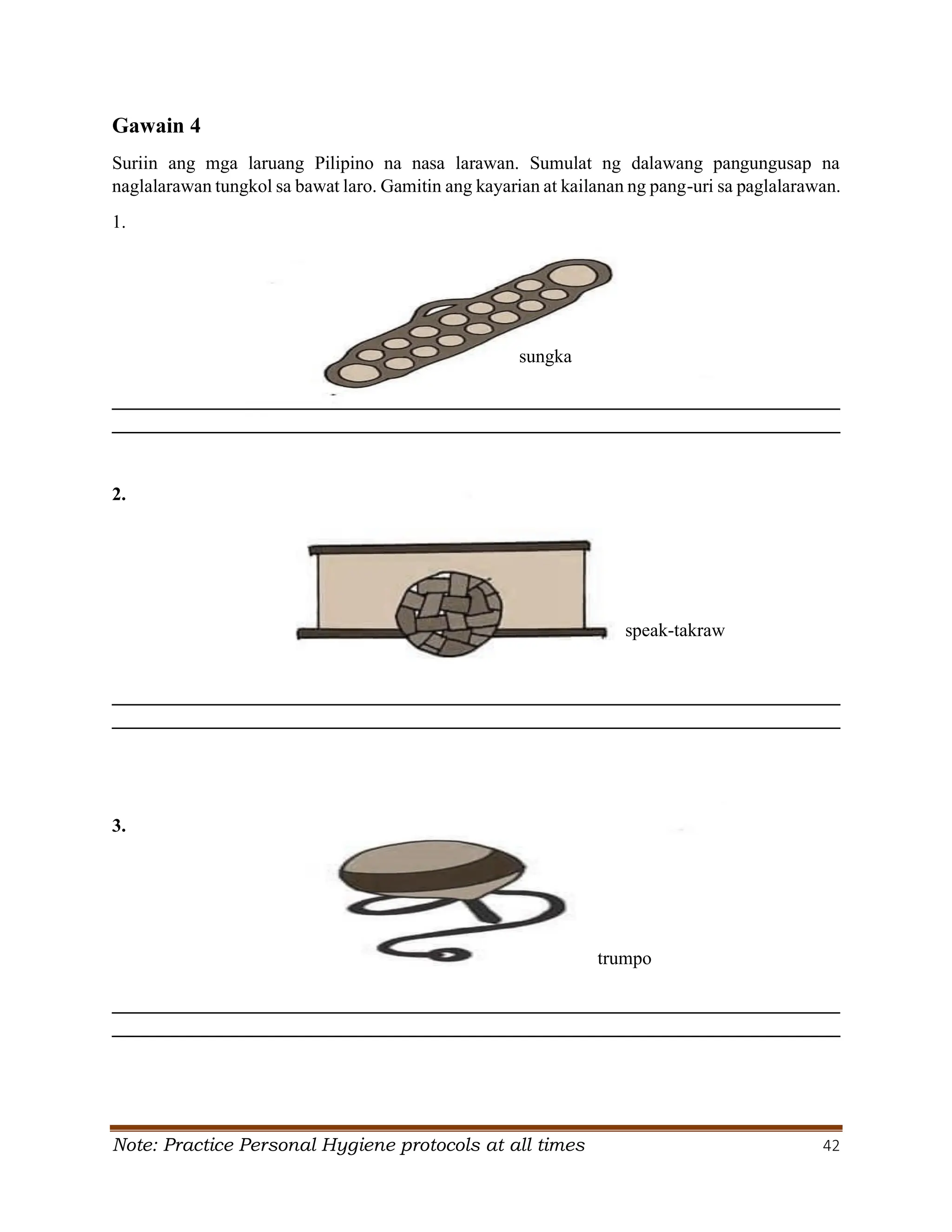 Gawain 4

Suriin ang mga laruang Pilipino na nasa larawan. Sumulat ng dalawang pangungusap na naglalarawan tungkol sa bawat laro. Gamitin ang kayarian at kailanan ng pang-uri sa paglalarawan.

1.

sungka

____
____

2.

speak-takraw

____
____

3.

trumpo

____
____

Note: Practice Personal Hygiene protocols at all times 42